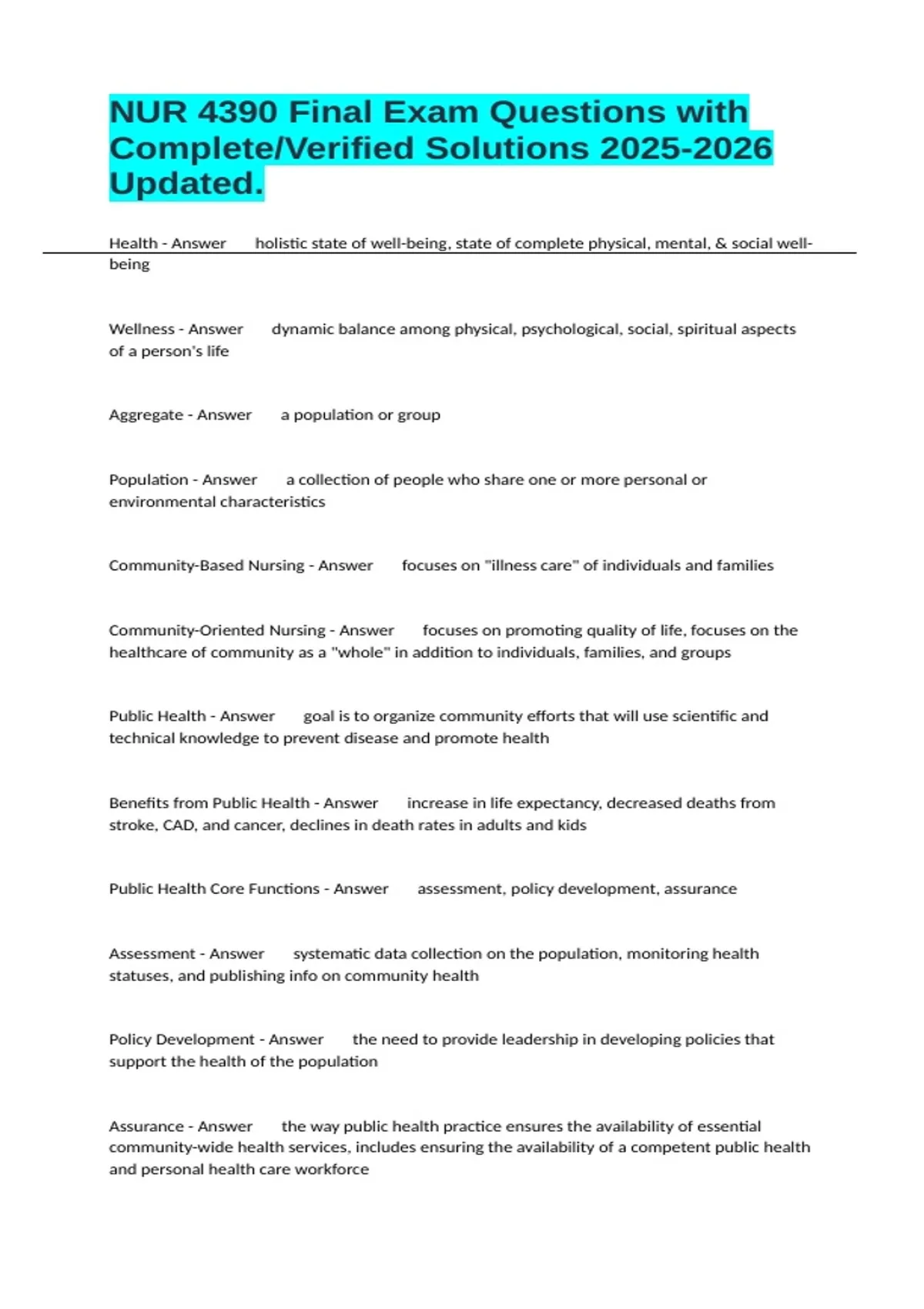 NUR 4390 Final Exam Questions with Complete/Verified Solutions 2025-2026 Updated.

Health - Answer holistic state of well-being, state of complete physical, mental, & social well-being

Wellness - Answer dynamic balance among physical, psychological, social, spiritual aspects of a person's life

Aggregate - Answer a population or group

Population - Answer a collection of people who share one or more personal or environmental characteristics

Community-Based Nursing - Answer focuses on "illness care" of individuals and families

Community-Oriented Nursing - Answer focuses on promoting quality of life, focuses on the healthcare of community as a "whole" in addition to individuals, families, and groups

Public Health - Answer goal is to organize community efforts that will use scientific and technical knowledge to prevent disease and promote health

Benefits from Public Health - Answer increase in life expectancy, decreased deaths from stroke, CAD, and cancer, declines in death rates in adults and kids

Public Health Core Functions - Answer assessment, policy development, assurance

Assessment - Answer systematic data collection on the population, monitoring health statuses, and publishing info on community health

Policy Development - Answer the need to provide leadership in developing policies that support the health of the population

Assurance - Answer the way public health practice ensures the availability of essential community-wide health services, includes ensuring the availability of a competent public health and personal health care workforce